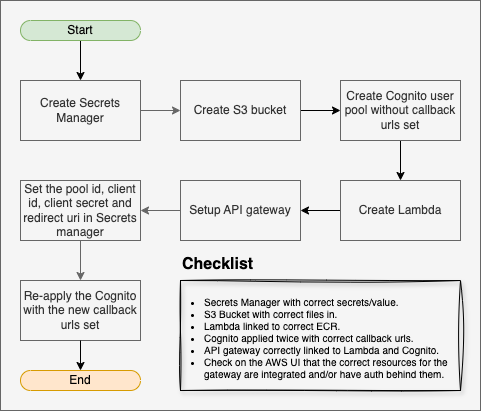 Start

Create Secrets Manager

Create S3 bucket

Create Cognito user pool without callback urls set

Create Lambda

Setup API gateway

Set the pool id, client id, client secret and redirect uri in Secrets manager

Re-apply the Cognito with the new callback urls set

End

Checklist

- Secrets Manager with correct secrets/value.
- S3 Bucket with correct files in.
- Lambda linked to correct ECR.
- Cognito applied twice with correct callback urls.
- API gateway correctly linked to Lambda and Cognito.
- Check on the AWS UI that the correct resources for the gateway are integrated and/or have auth behind them.